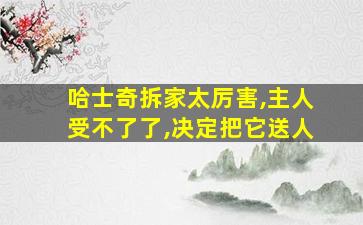 哈士奇拆家太厉害,主人受不了了,决定把它送人